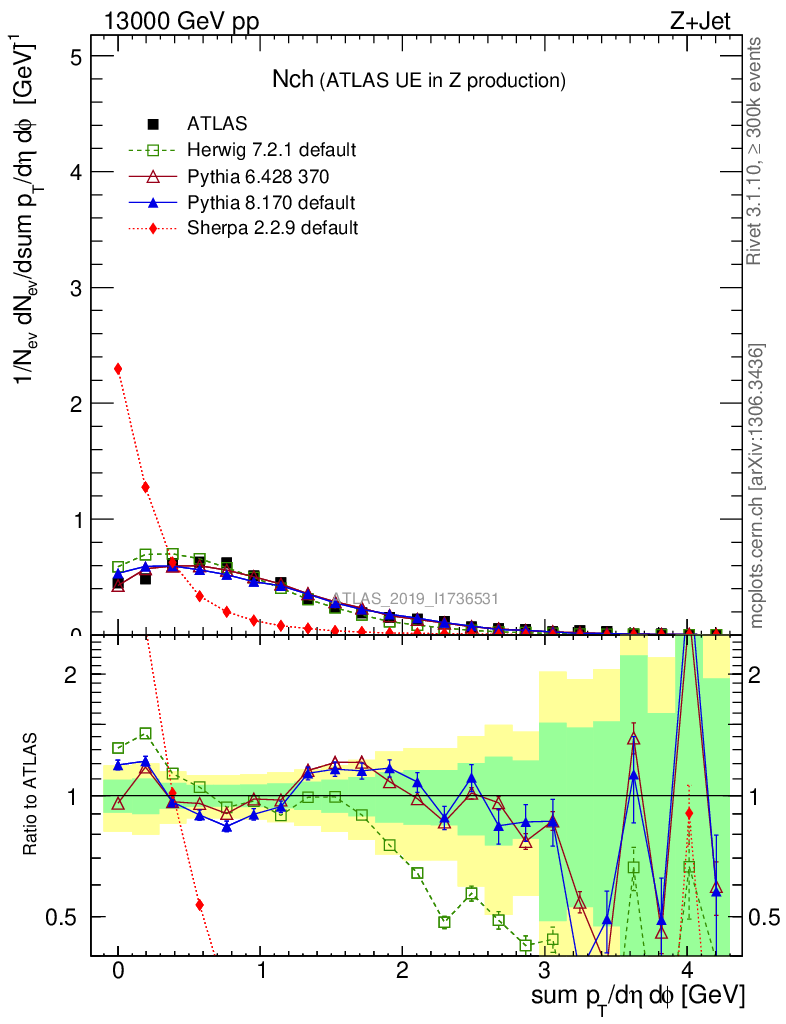 13000 GeV pp

Z+Jet

Nch (ATLAS UE in Z production)

ATLAS

Herwig 7.2.1 default

Pythia 6.428 370

Pythia 8.170 default

Sherpa 2.2.9 default

$1/N_{ev}\ dN_{ev}/dsum\ p_T/d\eta\ d\phi\ [GeV]^{-1}$

5

4

3

2

1

0

ATLAS_2019_I1736531

Rivet 3.1.10, ≥ 300k events

mcplots.cern.ch [arXiv:1306.3436]

Ratio to ATLAS

2

1

0.5

2

1

0.5

0

1

2

3

4

sum $p_T/d\eta\ d\phi$ [GeV]